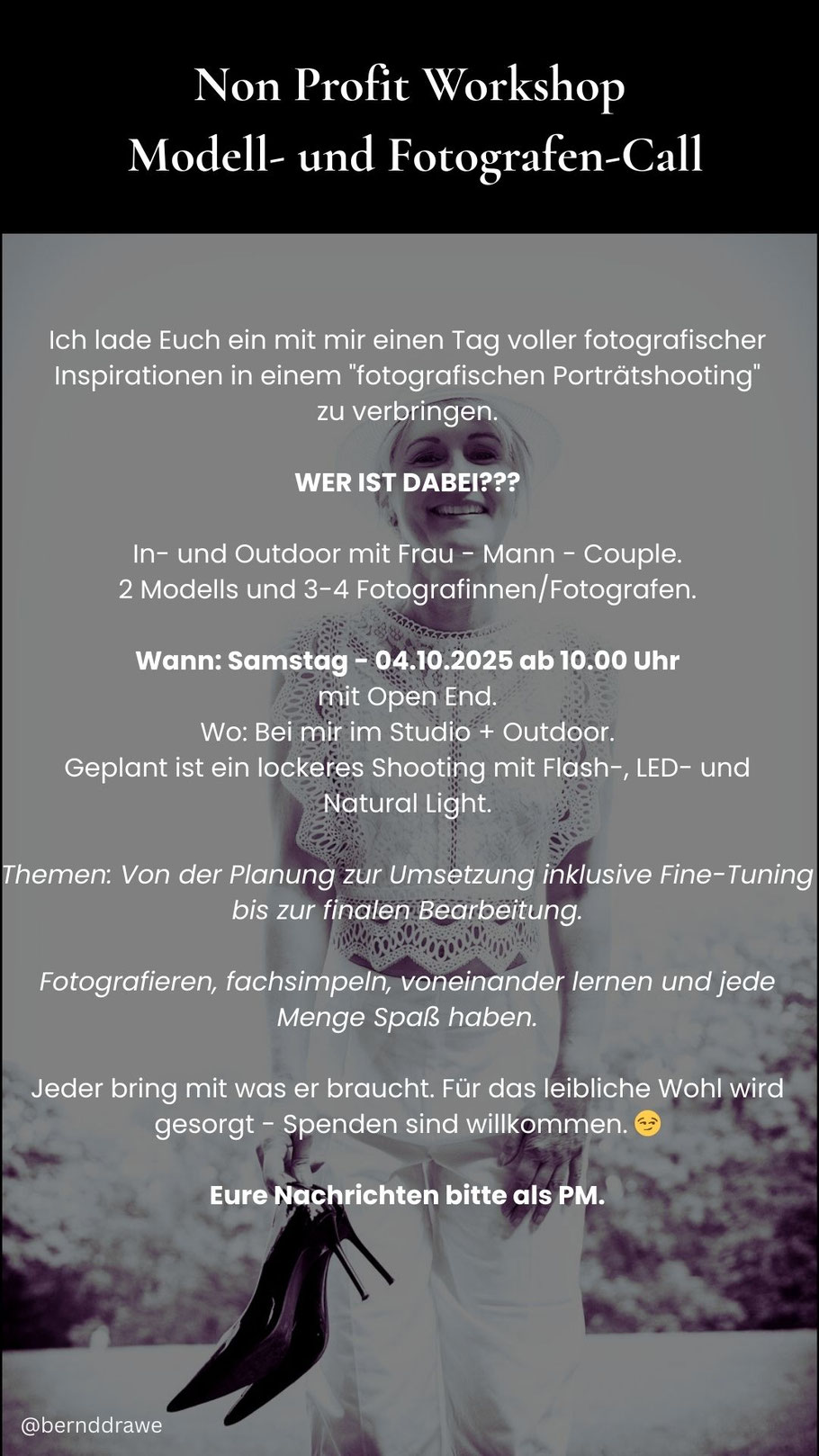 Non Profit Workshop
Modell- und Fotografen-Call

Ich lade Euch ein mit mir einen Tag voller fotografischer Inspirationen in einem "fotografischen Porträtshooting" zu verbringen.

WER IST DABEI???

In- und Outdoor mit Frau - Mann - Couple.
2 Modells und 3-4 Fotografinnen/Fotografen.

Wann: Samstag - 04.10.2025 ab 10.00 Uhr
mit Open End.
Wo: Bei mir im Studio + Outdoor.
Geplant ist ein lockeres Shooting mit Flash-, LED- und Natural Light.

Themen: Von der Planung zur Umsetzung inklusive Fine-Tuning bis zur finalen Bearbeitung.

Fotografieren, fachsimpeln, voneinander lernen und jede Menge Spaß haben.

Jeder bring mit was er braucht. Für das leibliche Wohl wird gesorgt - Spenden sind willkommen. 😏

Eure Nachrichten bitte als PM.

@bernddrawe